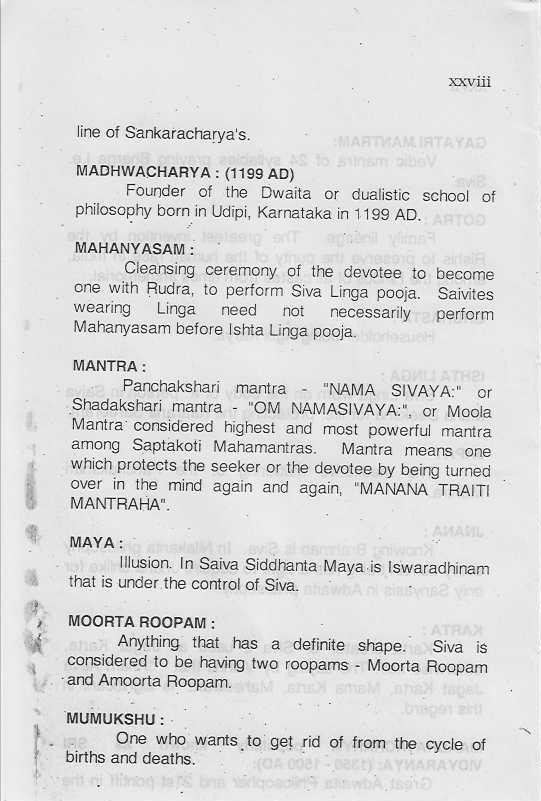 xxviii

line of Sankaracharya's.

MADHWACHARYA : (1199 AD)

Founder of the Dwaita or dualistic school of philosophy born in Udipi, Karnataka in 1199 AD.

MAHANYASAM :

Cleansing ceremony of the devotee to become one with Rudra, to perform Siva Linga pooja. Saivites wearing Linga need not necessarily perform Mahanyasam before Ishta Linga pooja.

MANTRA :

Panchakshari mantra - "NAMA SIVAYA:" or Shadakshari mantra - "OM NAMASIVAYA:", or Moola Mantra considered highest and most powerful mantra among Saptakoti Mahamantras. Mantra means one which protects the seeker or the devotee by being turned over in the mind again and again, "MANANA TRAITI MANTRAHA".

MAYA :

Illusion. In Saiva Siddhanta Maya is Iswaradhinam that is under the control of Siva.

MOORTA ROOPAM :

Anything that has a definite shape. Siva is considered to be having two roopams - Moorta Roopam and Amoorta Roopam.

MUMUKSHU :

One who wants to get rid of from the cycle of births and deaths.